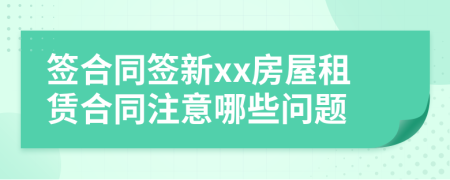 签合同签新xx房屋租赁合同注意哪些问题